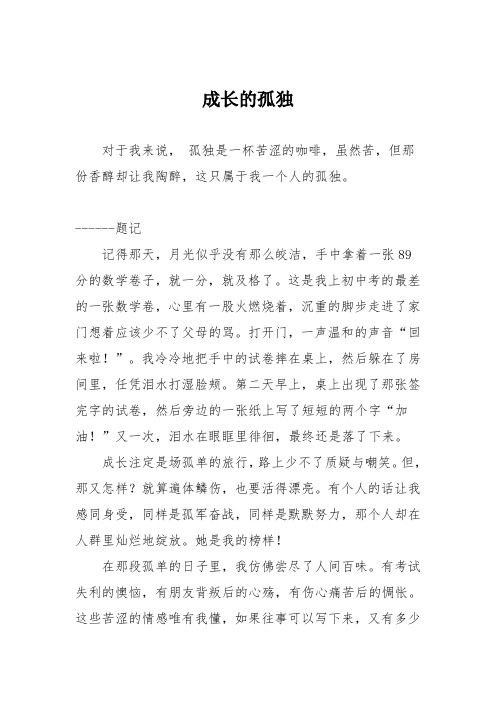 成长的孤独

对于我来说， 孤独是一杯苦涩的咖啡，虽然苦，但那份香醇却让我陶醉，这只属于我一个人的孤独。

------题记

记得那天，月光似乎没有那么皎洁，手中拿着一张89分的数学卷子，就一分，就及格了。这是我上初中考的最差的一张数学卷，心里有一股火燃烧着，沉重的脚步走进了家门想着应该少不了父母的骂。打开门，一声温和的声音“回来啦！”。我冷冷地把手中的试卷摔在桌上，然后躲在了房间里，任凭泪水打湿脸颊。第二天早上，桌上出现了那张签完字的试卷，然后旁边的一张纸上写了短短的两个字“加油！”又一次，泪水在眼眶里徘徊，最终还是落了下来。

成长注定是场孤单的旅行，路上少不了质疑与嘲笑。但，那又怎样？就算遍体鳞伤，也要活得漂亮。有个人的话让我感同身受，同样是孤军奋战，同样是默默努力，那个人却在人群里灿烂地绽放。她是我的榜样！

在那段孤单的日子里，我仿佛尝尽了人间百味。有考试失利的懊恼，有朋友背叛后的心殇，有伤心痛苦后的惆怅。这些苦涩的情感唯有我懂，如果往事可以写下来，又有多少